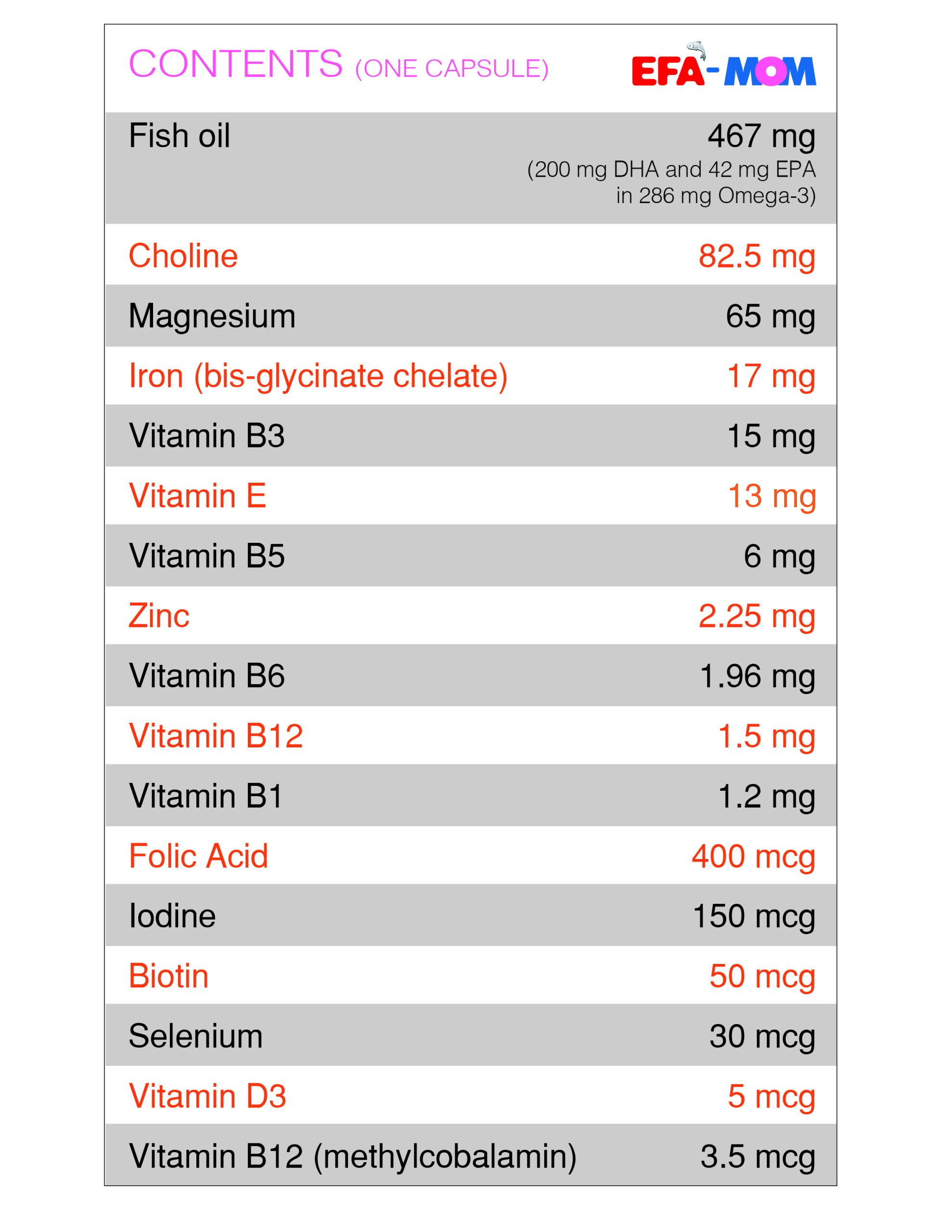 CONTENTS (ONE CAPSULE) EFA-MOM

| | |
|---|---|
| Fish oil | 467 mg (200 mg DHA and 42 mg EPA in 286 mg Omega-3) |
| Choline | 82.5 mg |
| Magnesium | 65 mg |
| Iron (bis-glycinate chelate) | 17 mg |
| Vitamin B3 | 15 mg |
| Vitamin E | 13 mg |
| Vitamin B5 | 6 mg |
| Zinc | 2.25 mg |
| Vitamin B6 | 1.96 mg |
| Vitamin B12 | 1.5 mg |
| Vitamin B1 | 1.2 mg |
| Folic Acid | 400 mcg |
| Iodine | 150 mcg |
| Biotin | 50 mcg |
| Selenium | 30 mcg |
| Vitamin D3 | 5 mcg |
| Vitamin B12 (methylcobalamin) | 3.5 mcg |